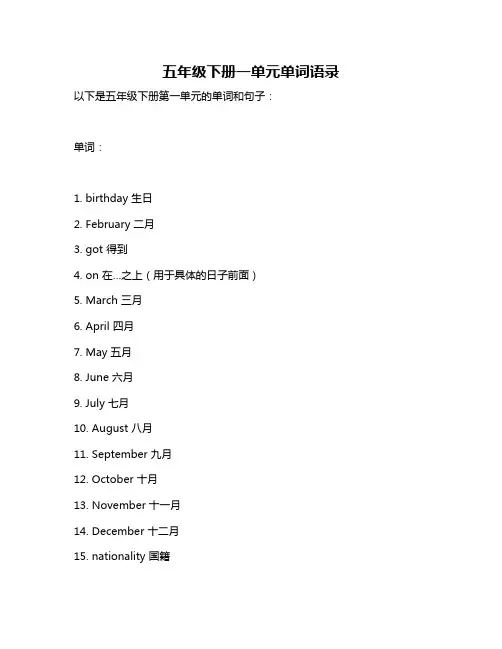 五年级下册一单元单词语录

以下是五年级下册第一单元的单词和句子：

单词：

1. birthday 生日
2. February 二月
3. got 得到
4. on 在...之上（用于具体的日子前面）
5. March 三月
6. April 四月
7. May 五月
8. June 六月
9. July 七月
10. August 八月
11. September 九月
12. October 十月
13. November 十一月
14. December 十二月
15. nationality 国籍